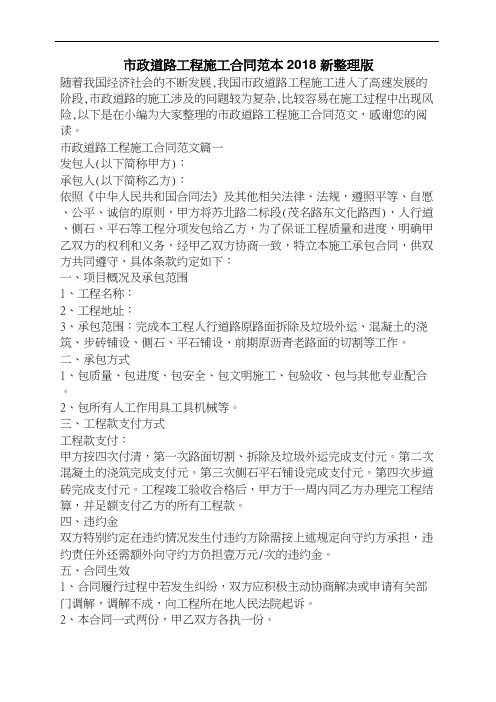 市政道路工程施工合同范本 2018 新整理版

随着我国经济社会的不断发展,我国市政道路工程施工进入了高速发展的阶段,市政道路的施工涉及的问题较为复杂,比较容易在施工过程中出现风险,以下是在小编为大家整理的市政道路工程施工合同范文,感谢您的阅读。

市政道路工程施工合同范文篇一

发包人(以下简称甲方):

承包人(以下简称乙方):

依照《中华人民共和国合同法》及其他相关法律、法规,遵照平等、自愿、公平、诚信的原则,甲方将苏北路二标段(茂名路东文化路西),人行道、侧石、平石等工程分项发包给乙方,为了保证工程质量和进度,明确甲乙双方的权利和义务,经甲乙双方协商一致,特立本施工承包合同,供双方共同遵守,具体条款约定如下:

一、项目概况及承包范围

1、工程名称:

2、工程地址:

3、承包范围:完成本工程人行道路原路面拆除及垃圾外运、混凝土的浇筑、步砖铺设、侧石、平石铺设、前期原沥青老路面的切割等工作。

二、承包方式

1、包质量、包进度、包安全、包文明施工、包验收、包与其他专业配合。

2、包所有人工作用具工具机械等。

三、工程款支付方式

工程款支付:

甲方按四次付清,第一次路面切割、拆除及垃圾外运完成支付元。第二次混凝土的浇筑完成支付元。第三次侧石平石铺设完成支付元。第四次步道砖完成支付元。工程竣工验收合格后,甲方于一周内同乙方办理完工程结算,并足额支付乙方的所有工程款。

四、违约金

双方特别约定在违约情况发生付违约方除需按上述规定向守约方承担,违约责任外还需额外向守约方负担壹万元/次的违约金。

五、合同生效

1、合同履行过程中若发生纠纷,双方应积极主动协商解决或申请有关部门调解,调解不成,向工程所在地人民法院起诉。

2、本合同一式两份,甲乙双方各执一份。